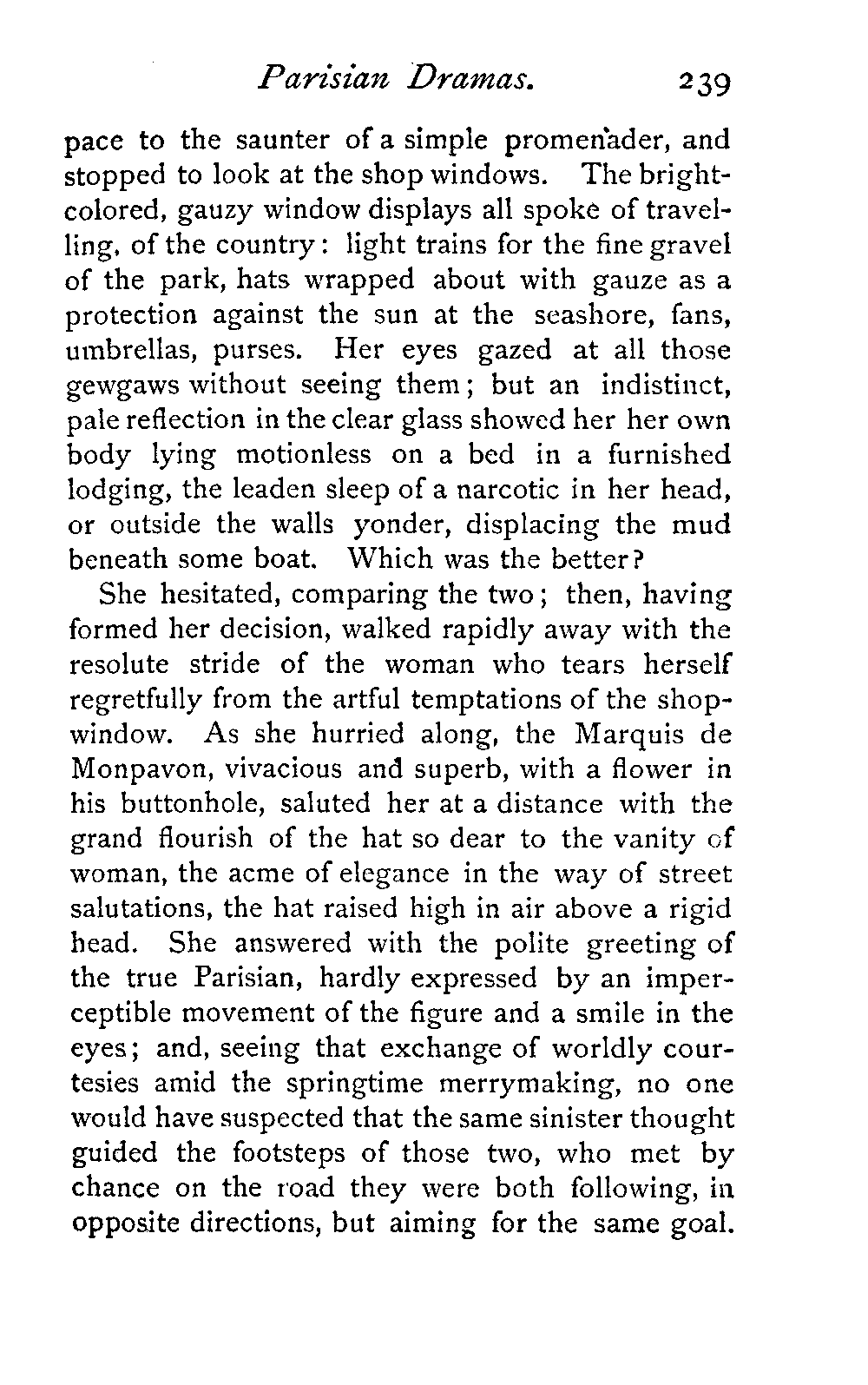 Parisian Dramas. 239

pace to the saunter of a simple promenader, and stopped to look at the shop windows. The bright-colored, gauzy window displays all spoke of travelling, of the country: light trains for the fine gravel of the park, hats wrapped about with gauze as a protection against the sun at the seashore, fans, umbrellas, purses. Her eyes gazed at all those gewgaws without seeing them; but an indistinct, pale reflection in the clear glass showed her her own body lying motionless on a bed in a furnished lodging, the leaden sleep of a narcotic in her head, or outside the walls yonder, displacing the mud beneath some boat. Which was the better?

She hesitated, comparing the two; then, having formed her decision, walked rapidly away with the resolute stride of the woman who tears herself regretfully from the artful temptations of the shop-window. As she hurried along, the Marquis de Monpavon, vivacious and superb, with a flower in his buttonhole, saluted her at a distance with the grand flourish of the hat so dear to the vanity of woman, the acme of elegance in the way of street salutations, the hat raised high in air above a rigid head. She answered with the polite greeting of the true Parisian, hardly expressed by an imperceptible movement of the figure and a smile in the eyes; and, seeing that exchange of worldly courtesies amid the springtime merrymaking, no one would have suspected that the same sinister thought guided the footsteps of those two, who met by chance on the road they were both following, in opposite directions, but aiming for the same goal.